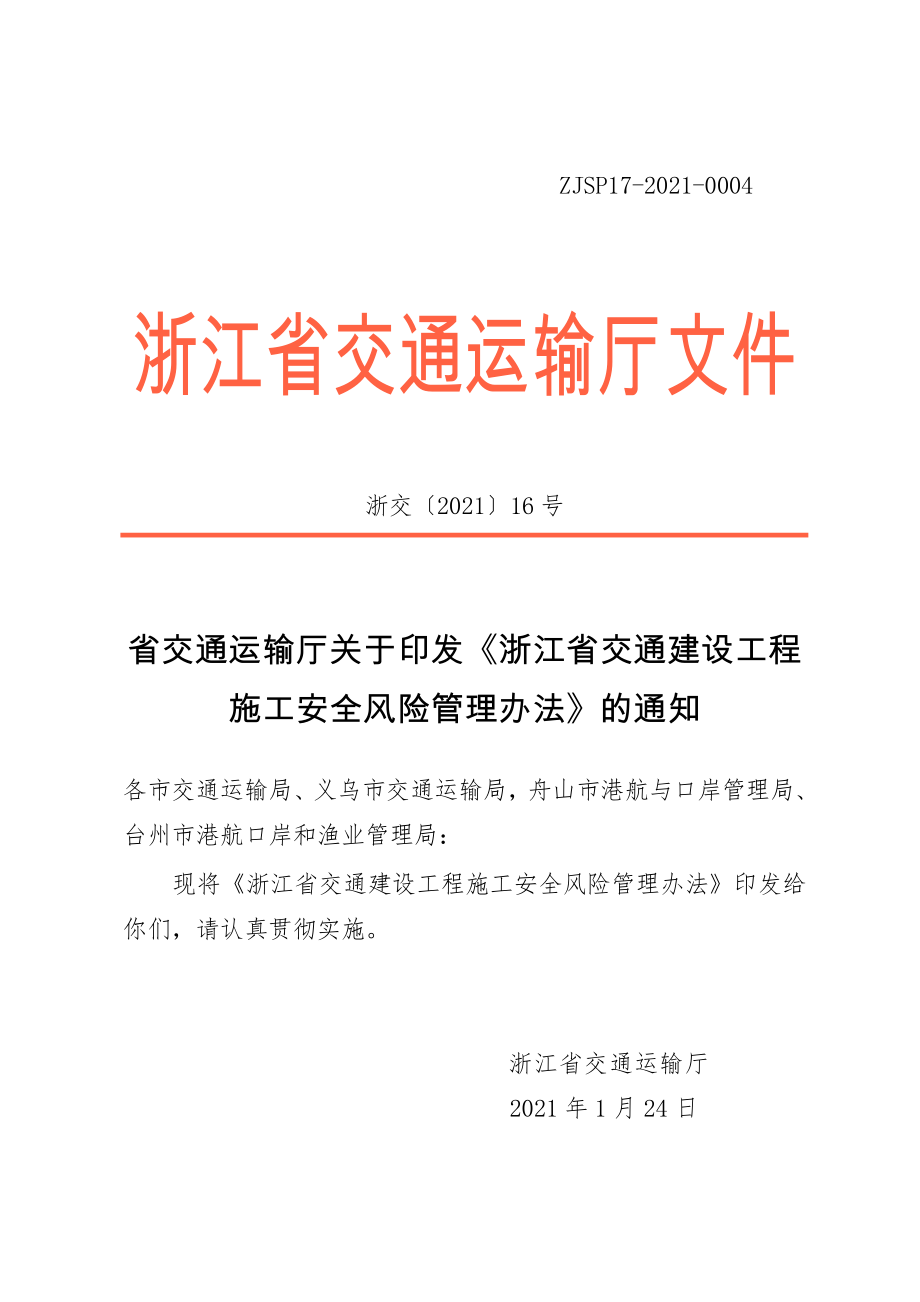 ZJSP17-2021-0004

浙江省交通运输厅文件

浙交〔2021〕16号

省交通运输厅关于印发《浙江省交通建设工程施工安全风险管理办法》的通知

各市交通运输局、义乌市交通运输局，舟山市港航与口岸管理局、台州市港航口岸和渔业管理局：

现将《浙江省交通建设工程施工安全风险管理办法》印发给你们，请认真贯彻实施。

浙江省交通运输厅
2021年1月24日